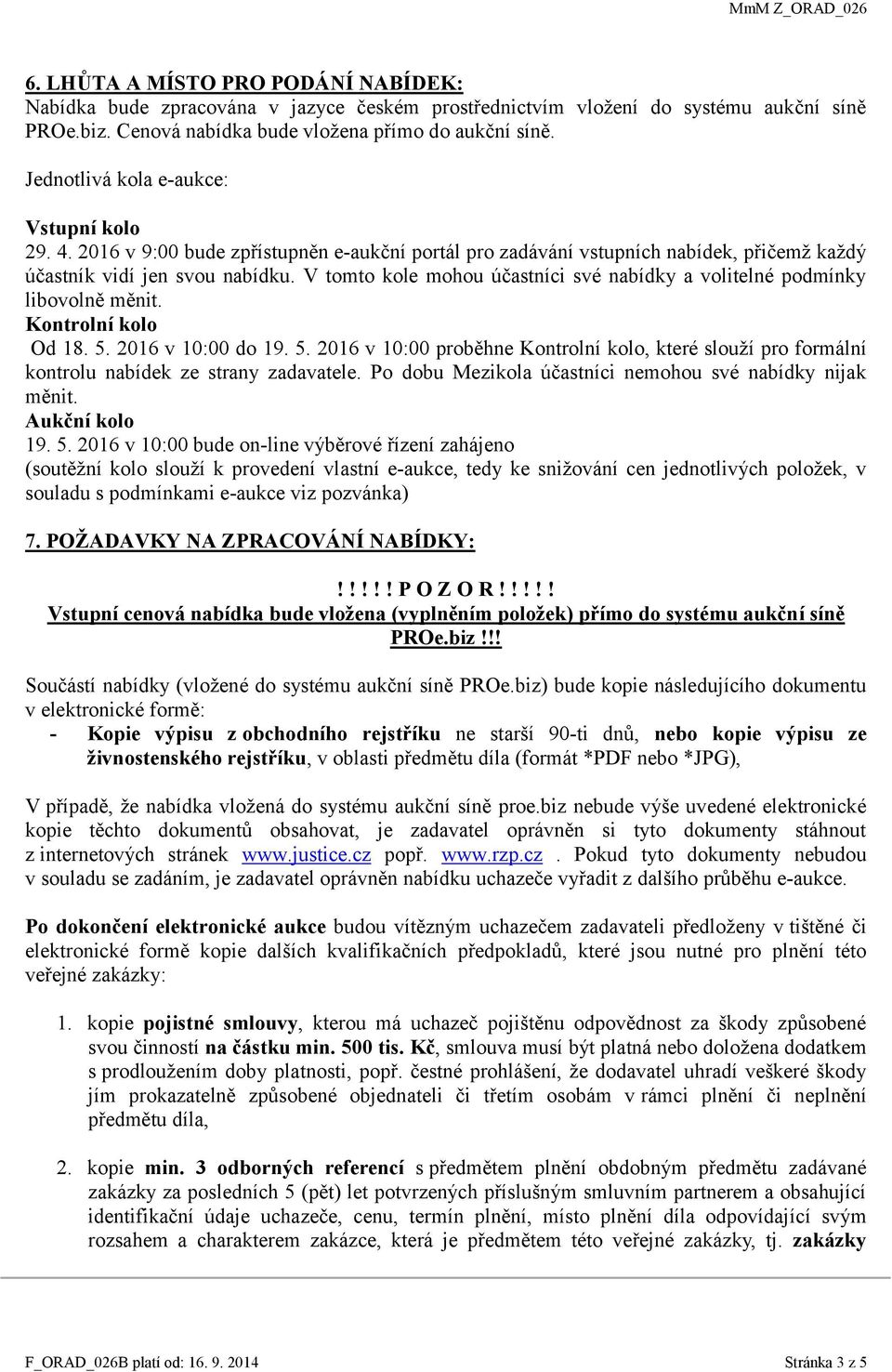 MmM Z_ORAD_026

6. LHŮTA A MÍSTO PRO PODÁNÍ NABÍDEK:
Nabídka bude zpracována v jazyce českém prostřednictvím vložení do systému aukční síně PROe.biz. Cenová nabídka bude vložena přímo do aukční síně.

Jednotlivá kola e-aukce:

Vstupní kolo
29. 4. 2016 v 9:00 bude zpřístupněn e-aukční portál pro zadávání vstupních nabídek, přičemž každý účastník vidí jen svou nabídku. V tomto kole mohou účastníci své nabídky a volitelné podmínky libovolně měnit.
Kontrolní kolo
Od 18. 5. 2016 v 10:00 do 19. 5. 2016 v 10:00 proběhne Kontrolní kolo, které slouží pro formální kontrolu nabídek ze strany zadavatele. Po dobu Mezikola účastníci nemohou své nabídky nijak měnit.
Aukční kolo
19. 5. 2016 v 10:00 bude on-line výběrové řízení zahájeno (soutěžní kolo slouží k provedení vlastní e-aukce, tedy ke snižování cen jednotlivých položek, v souladu s podmínkami e-aukce viz pozvánka)

7. POŽADAVKY NA ZPRACOVÁNÍ NABÍDKY:

! ! ! ! ! P O Z O R ! ! ! ! !
Vstupní cenová nabídka bude vložena (vyplněním položek) přímo do systému aukční síně PROe.biz !!!

Součástí nabídky (vložené do systému aukční síně PROe.biz) bude kopie následujícího dokumentu v elektronické formě:
- Kopie výpisu z obchodního rejstříku ne starší 90-ti dnů, nebo kopie výpisu ze živnostenského rejstříku, v oblasti předmětu díla (formát *PDF nebo *JPG),

V případě, že nabídka vložená do systému aukční síně proe.biz nebude výše uvedené elektronické kopie těchto dokumentů obsahovat, je zadavatel oprávněn si tyto dokumenty stáhnout z internetových stránek www.justice.cz popř. www.rzp.cz . Pokud tyto dokumenty nebudou v souladu se zadáním, je zadavatel oprávněn nabídku uchazeče vyřadit z dalšího průběhu e-aukce.

Po dokončení elektronické aukce budou vítězným uchazečem zadavateli předloženy v tištěné či elektronické formě kopie dalších kvalifikačních předpokladů, které jsou nutné pro plnění této veřejné zakázky:

1. kopie pojistné smlouvy, kterou má uchazeč pojištěnu odpovědnost za škody způsobené svou činností na částku min. 500 tis. Kč, smlouva musí být platná nebo doložena dodatkem s prodloužením doby platnosti, popř. čestné prohlášení, že dodavatel uhradí veškeré škody jím prokazatelně způsobené objednateli či třetím osobám v rámci plnění či neplnění předmětu díla,

2. kopie min. 3 odborných referencí s předmětem plnění obdobným předmětu zadávané zakázky za posledních 5 (pět) let potvrzených příslušným smluvním partnerem a obsahující identifikační údaje uchazeče, cenu, termín plnění, místo plnění díla odpovídající svým rozsahem a charakterem zakázce, která je předmětem této veřejné zakázky, tj. zakázky

F_ORAD_026B platí od: 16. 9. 2014 Stránka 3 z 5